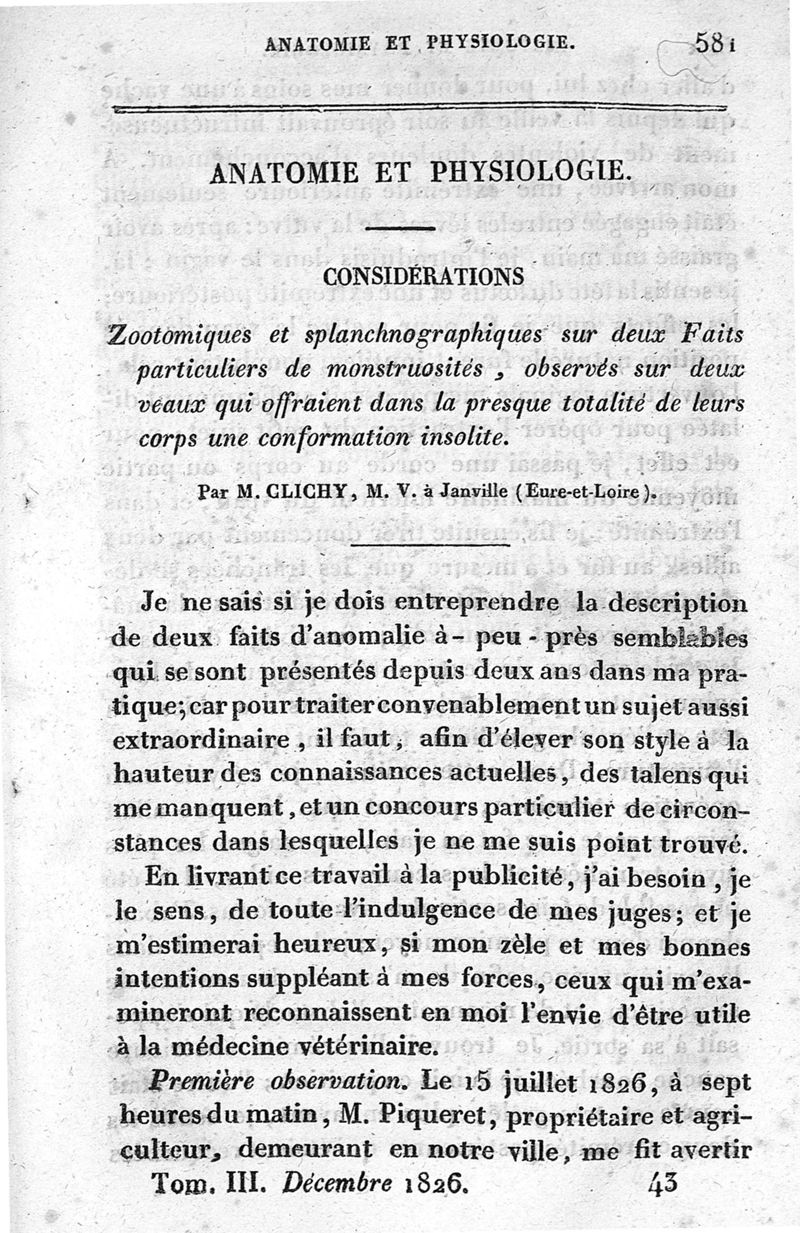 ANATOMIE ET PHYSIOLOGIE. 581

ANATOMIE ET PHYSIOLOGIE.

CONSIDÉRATIONS

Zootomiques et splanchnographiques sur deux Faits particuliers de monstruosités, observés sur deux veaux qui offraient dans la presque totalité de leurs corps une conformation insolite.

Par M. CLICHY, M. V. à Janville (Eure-et-Loire).

Je ne sais si je dois entreprendre la description de deux faits d'anomalie à-peu-près semblables qui se sont présentés depuis deux ans dans ma pratique; car pour traiter convenablement un sujet aussi extraordinaire, il faut, afin d'élever son style à la hauteur des connaissances actuelles, des talens qui me manquent, et un concours particulier de circonstances dans lesquelles je ne me suis point trouvé. En livrant ce travail à la publicité, j'ai besoin, je le sens, de toute l'indulgence de mes juges; et je m'estimerai heureux, si mon zèle et mes bonnes intentions suppléant à mes forces, ceux qui m'examineront reconnaissent en moi l'envie d'être utile à la médecine vétérinaire.

Première observation. Le 15 juillet 1826, à sept heures du matin, M. Piqueret, propriétaire et agriculteur, demeurant en notre ville, me fit avertir

Tom. III. Décembre 1826. 43